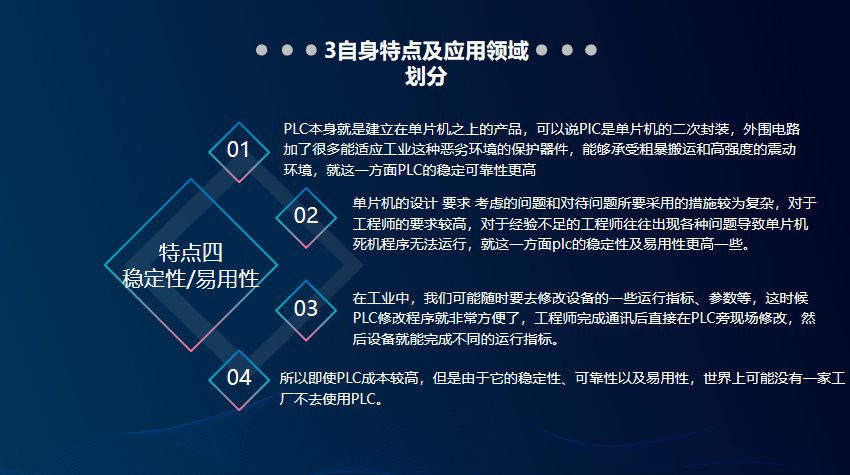 3自身特点及应用领域划分

特点四
稳定性/易用性

01
PLC本身就是建立在单片机之上的产品，可以说PIC是单片机的二次封装，外围电路加了很多能适应工业这种恶劣环境的保护器件，能够承受粗暴搬运和高强度的震动环境，就这一方面PLC的稳定可靠性更高

02
单片机的设计 要求 考虑的问题和对待问题所要采用的措施较为复杂，对于工程师的要求较高，对于经验不足的工程师往往出现各种问题导致单片机死机程序无法运行，就这一方面plc的稳定性及易用性更高一些。

03
在工业中，我们可能随时要去修改设备的一些运行指标、参数等，这时候PLC修改程序就非常方便了，工程师完成通讯后直接在PLC旁现场修改，然后设备就能完成不同的运行指标。

04
所以即使PLC成本较高，但是由于它的稳定性、可靠性以及易用性，世界上可能没有一家工厂不去使用PLC。